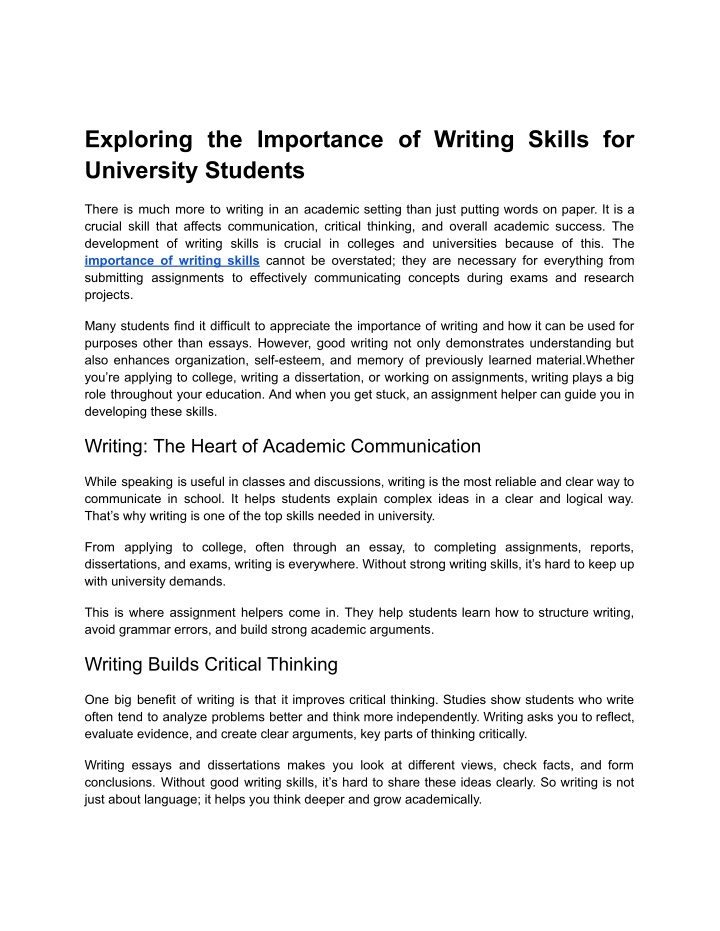 Exploring the Importance of Writing Skills for University Students

There is much more to writing in an academic setting than just putting words on paper. It is a crucial skill that affects communication, critical thinking, and overall academic success. The development of writing skills is crucial in colleges and universities because of this. The importance of writing skills cannot be overstated; they are necessary for everything from submitting assignments to effectively communicating concepts during exams and research projects.

Many students find it difficult to appreciate the importance of writing and how it can be used for purposes other than essays. However, good writing not only demonstrates understanding but also enhances organization, self-esteem, and memory of previously learned material.Whether you're applying to college, writing a dissertation, or working on assignments, writing plays a big role throughout your education. And when you get stuck, an assignment helper can guide you in developing these skills.

Writing: The Heart of Academic Communication

While speaking is useful in classes and discussions, writing is the most reliable and clear way to communicate in school. It helps students explain complex ideas in a clear and logical way. That's why writing is one of the top skills needed in university.

From applying to college, often through an essay, to completing assignments, reports, dissertations, and exams, writing is everywhere. Without strong writing skills, it's hard to keep up with university demands.

This is where assignment helpers come in. They help students learn how to structure writing, avoid grammar errors, and build strong academic arguments.

Writing Builds Critical Thinking

One big benefit of writing is that it improves critical thinking. Studies show students who write often tend to analyze problems better and think more independently. Writing asks you to reflect, evaluate evidence, and create clear arguments, key parts of thinking critically.

Writing essays and dissertations makes you look at different views, check facts, and form conclusions. Without good writing skills, it's hard to share these ideas clearly. So writing is not just about language; it helps you think deeper and grow academically.